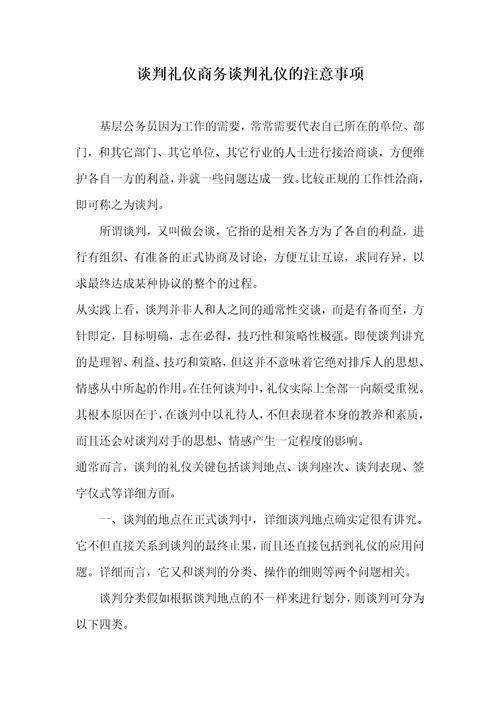 谈判礼仪商务谈判礼仪的注意事项

基层公务员因为工作的需要，常常需要代表自己所在的单位、部门，和其它部门、其它单位、其它行业的人士进行接洽商谈，方便维护各自一方的利益，并就一些问题达成一致。比较正规的工作性洽商，即可称之为谈判。

所谓谈判，又叫做会谈，它指的是相关各方为了各自的利益，进行有组织、有准备的正式协商及讨论，方便互让互谅，求同存异，以求最终达成某种协议的整个的过程。

从实践上看，谈判并非人和人之间的通常性交谈，而是有备而至，方针即定，目标明确，志在必得，技巧性和策略性极强。即使谈判讲究的是理智、利益、技巧和策略，但这并不意味着它绝对排斥人的思想、情感从中所起的作用。在任何谈判中，礼仪实际上全部一向颇受重视。其根本原因在于，在谈判中以礼待人，不但表现着本身的教养和素质，而且还会对谈判对手的思想、情感产生一定程度的影响。

通常而言，谈判的礼仪关键包括谈判地点、谈判座次、谈判表现、签字仪式等详细方面。

一、谈判的地点在正式谈判中，详细谈判地点确实定很有讲究。它不但直接关系到谈判的最终止果，而且还直接包括到礼仪的应用问题。详细而言，它又和谈判的分类、操作的细则等两个问题相关。

谈判分类假如根据谈判地点的不一样来进行划分，则谈判可分为以下四类。